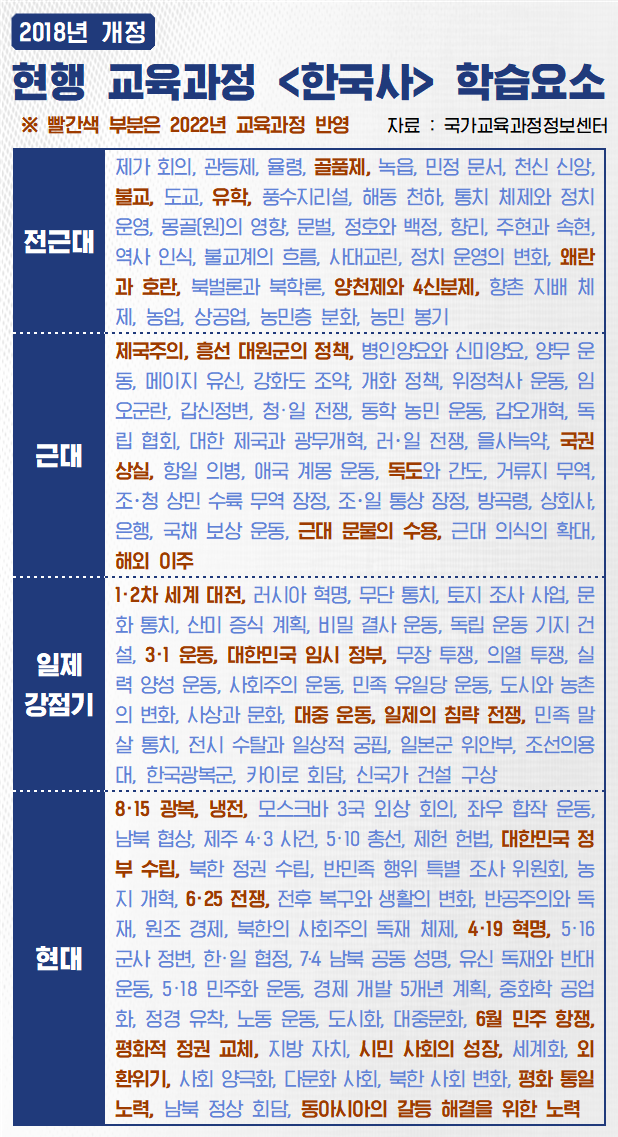 2018년 개정

현행 교육과정 <한국사> 학습요소

※ 빨간색 부분은 2022년 교육과정 반영 자료 : 국가교육과정정보센터

| 전근대 | 제가 회의, 관등제, 율령, 골품제, 녹읍, 민정 문서, 천신 신앙, 불교, 도교, 유학, 풍수지리설, 해동 천하, 통치 체제와 정치 운영, 몽골(원)의 영향, 문벌, 정호와 백정, 향리, 주현과 속현, 역사 인식, 불교계의 흐름, 사대교린, 정치 운영의 변화, 왜란과 호란, 북벌론과 북학론, 양천제와 4신분제, 향촌 지배 체제, 농업, 상공업, 농민층 분화, 농민 봉기 |
|---|---|
| 근대 | 제국주의, 흥선 대원군의 정책, 병인양요와 신미양요, 양무 운동, 메이지 유신, 강화도 조약, 개화 정책, 위정척사 운동, 임오군란, 갑신정변, 청·일 전쟁, 동학 농민 운동, 갑오개혁, 독립 협회, 대한 제국과 광무개혁, 러·일 전쟁, 을사늑약, 국권 상실, 항일 의병, 애국 계몽 운동, 독도와 간도, 거류지 무역, 조·청 상민 수륙 무역 장정, 조·일 통상 장정, 방곡령, 상회사, 은행, 국채 보상 운동, 근대 문물의 수용, 근대 의식의 확대, 해외 이주 |
| 일제 강점기 | 1·2차 세계 대전, 러시아 혁명, 무단 통치, 토지 조사 사업, 문화 통치, 산미 증식 계획, 비밀 결사 운동, 독립 운동 기지 건설, 3·1 운동, 대한민국 임시 정부, 무장 투쟁, 의열 투쟁, 실력 양성 운동, 사회주의 운동, 민족 유일당 운동, 도시와 농촌의 변화, 사상과 문화, 대중 운동, 일제의 침략 전쟁, 민족 말살 통치, 전시 수탈과 일상적 궁핍, 일본군 위안부, 조선의용대, 한국광복군, 카이로 회담, 신국가 건설 구상 |
| 현대 | 8·15 광복, 냉전, 모스크바 3국 외상 회의, 좌우 합작 운동, 남북 협상, 제주 4·3 사건, 5·10 총선, 제헌 헌법, 대한민국 정부 수립, 북한 정권 수립, 반민족 행위 특별 조사 위원회, 농지 개혁, 6·25 전쟁, 전후 복구와 생활의 변화, 반공주의와 독재, 원조 경제, 북한의 사회주의 독재 체제, 4·19 혁명, 5·16 군사 정변, 한·일 협정, 7·4 남북 공동 성명, 유신 독재와 반대 운동, 5·18 민주화 운동, 경제 개발 5개년 계획, 중화학 공업화, 정경 유착, 노동 운동, 도시화, 대중문화, 6월 민주 항쟁, 평화적 정권 교체, 지방 자치, 시민 사회의 성장, 세계화, 외환위기, 사회 양극화, 다문화 사회, 북한 사회 변화, 평화 통일 노력, 남북 정상 회담, 동아시아의 갈등 해결을 위한 노력 |